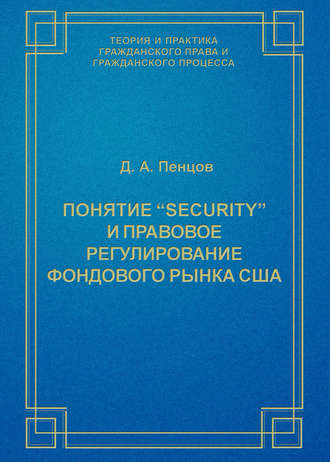 ТЕОРИЯ И ПРАКТИКА
ГРАЖДАНСКОГО ПРАВА И
ГРАЖДАНСКОГО ПРОЦЕССА

Д. А. Пенцов

ПОНЯТИЕ “SECURITY” И ПРАВОВОЕ РЕГУЛИРОВАНИЕ ФОНДОВОГО РЫНКА США